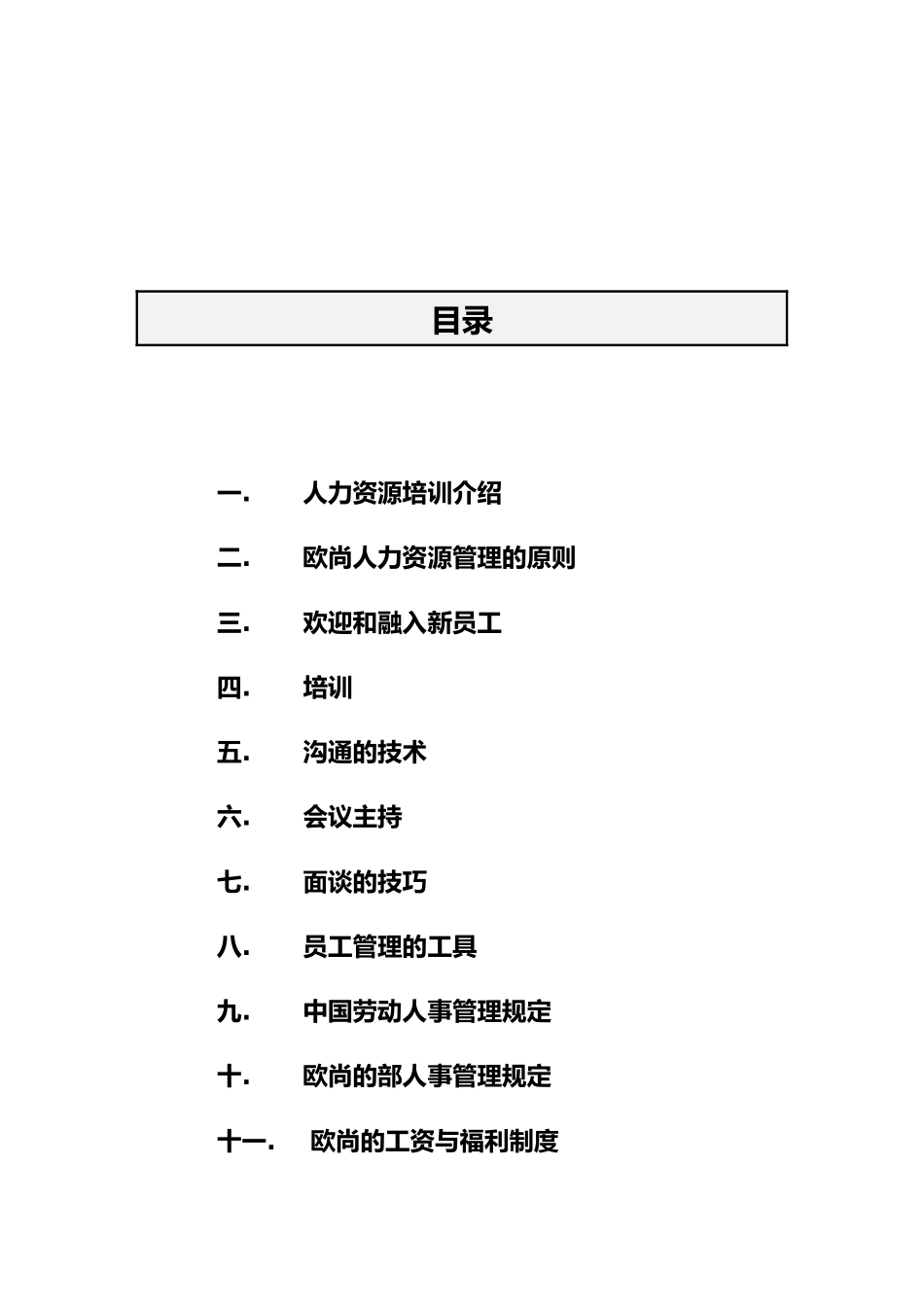 目录

一. 人力资源培训介绍

二. 欧尚人力资源管理的原则

三. 欢迎和融入新员工

四. 培训

五. 沟通的技术

六. 会议主持

七. 面谈的技巧

八. 员工管理的工具

九. 中国劳动人事管理规定

十. 欧尚的部人事管理规定

十一. 欧尚的工资与福利制度